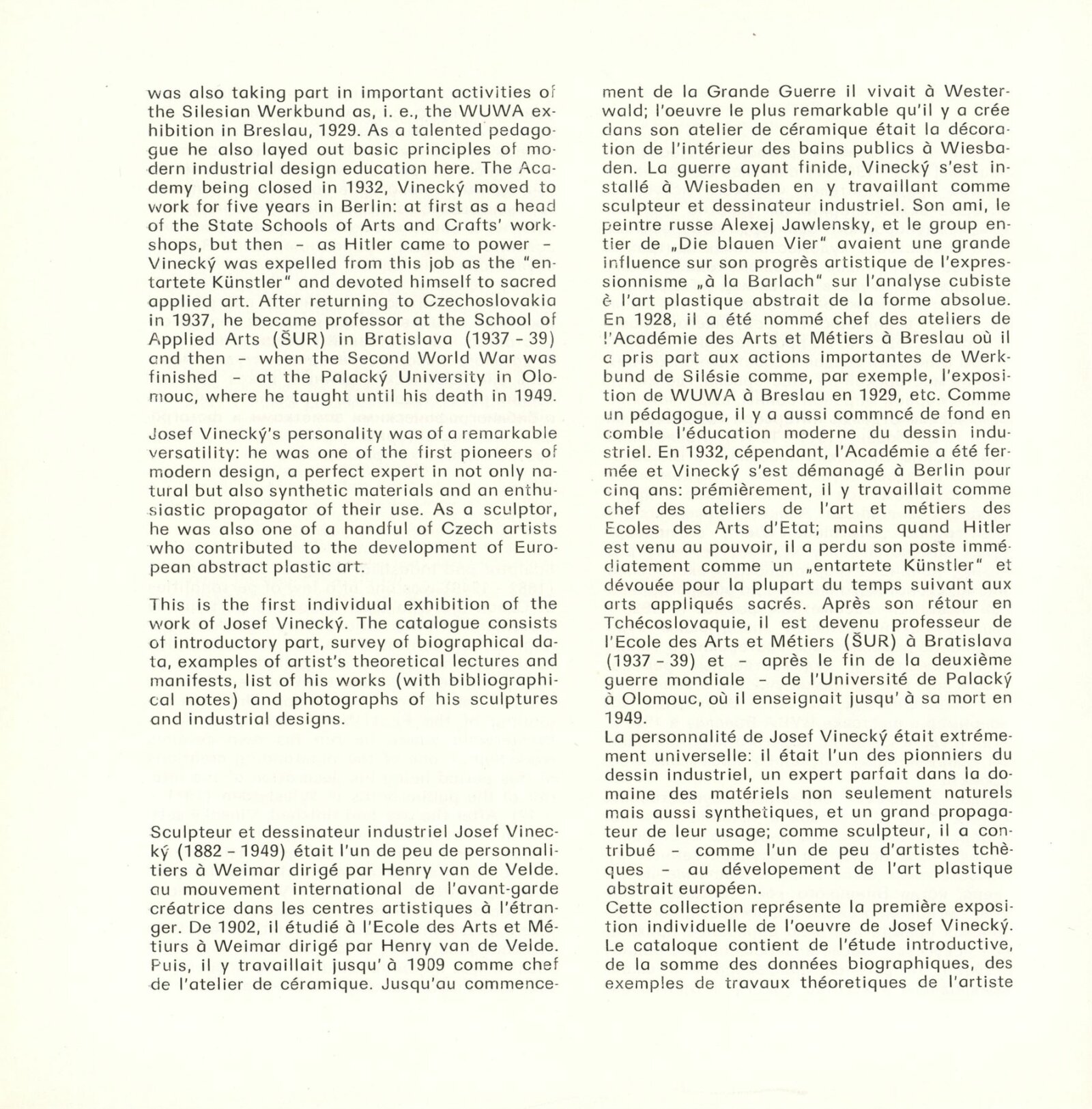 was also taking part in important activities of the Silesian Werkbund as, i. e., the WUWA exhibition in Breslau, 1929. As a talented pedagogue he also layed out basic principles of modern industrial design education here. The Academy being closed in 1932, Vinecký moved to work for five years in Berlin: at first as a head of the State Schools of Arts and Crafts' workshops, but then – as Hitler came to power – Vinecký was expelled from this job as the "entartete Künstler" and devoted himself to sacred applied art. After returning to Czechoslovakia in 1937, he became professor at the School of Applied Arts (ŠUR) in Bratislava (1937 - 39) and then – when the Second World War was finished – at the Palacký University in Olomouc, where he taught until his death in 1949.

Josef Vinecký's personality was of a remarkable versatility: he was one of the first pioneers of modern design, a perfect expert in not only natural but also synthetic materials and an enthusiastic propagator of their use. As a sculptor, he was also one of a handful of Czech artists who contributed to the development of European abstract plastic art.

This is the first individual exhibition of the work of Josef Vinecký. The catalogue consists of introductory part, survey of biographical data, examples of artist's theoretical lectures and manifests, list of his works (with bibliographical notes) and photographs of his sculptures and industrial designs.

Sculpteur et dessinateur industriel Josef Vinecký (1882 - 1949) était l'un de peu de personnalitiers à Weimar dirigé par Henry van de Velde. au mouvement international de l'avant-garde créatrice dans les centres artistiques à l'étranger. De 1902, il étudié à l'Ecole des Arts et Métiurs à Weimar dirigé par Henry van de Velde. Puis, il y travaillait jusqu' à 1909 comme chef de l'atelier de céramique. Jusqu'au commencement de la Grande Guerre il vivait à Westerwald; l'oeuvre le plus remarkable qu'il y a crée dans son atelier de céramique était la décoration de l'intérieur des bains publics à Wiesbaden. La guerre ayant finide, Vinecký s'est installé à Wiesbaden en y travaillant comme sculpteur et dessinateur industriel. Son ami, le peintre russe Alexej Jawlensky, et le group entier de „Die blauen Vier" avaient une grande influence sur son progrès artistique de l'expressionnisme „à la Barlach" sur l'analyse cubiste è l'art plastique abstrait de la forme absolue. En 1928, il a été nommé chef des ateliers de l'Académie des Arts et Métiers à Breslau où il a pris part aux actions importantes de Werkbund de Silésie comme, par exemple, l'exposition de WUWA à Breslau en 1929, etc. Comme un pédagogue, il y a aussi commncé de fond en comble l'éducation moderne du dessin industriel. En 1932, cépendant, l'Académie a été fermée et Vinecký s'est démanagé à Berlin pour cinq ans: prémièrement, il y travaillait comme chef des ateliers de l'art et métiers des Ecoles des Arts d'Etat; mains quand Hitler est venu au pouvoir, il a perdu son poste immédiatement comme un „entartete Künstler" et dévouée pour la plupart du temps suivant aux arts appliqués sacrés. Après son rétour en Tchécoslovaquie, il est devenu professeur de l'Ecole des Arts et Métiers (ŠUR) à Bratislava (1937 - 39) et – après le fin de la deuxième guerre mondiale – de l'Université de Palacký à Olomouc, où il enseignait jusqu' à sa mort en 1949.
La personnalité de Josef Vinecký était extrémement universelle: il était l'un des pionniers du dessin industriel, un expert parfait dans la domaine des matériels non seulement naturels mais aussi synthetiques, et un grand propagateur de leur usage; comme sculpteur, il a contribué – comme l'un de peu d'artistes tchèques – au dévelopement de l'art plastique abstrait européen.
Cette collection représente la première exposition individuelle de l'oeuvre de Josef Vinecký. Le cataloque contient de l'étude introductive, de la somme des données biographiques, des exemples de travaux théoretiques de l'artiste